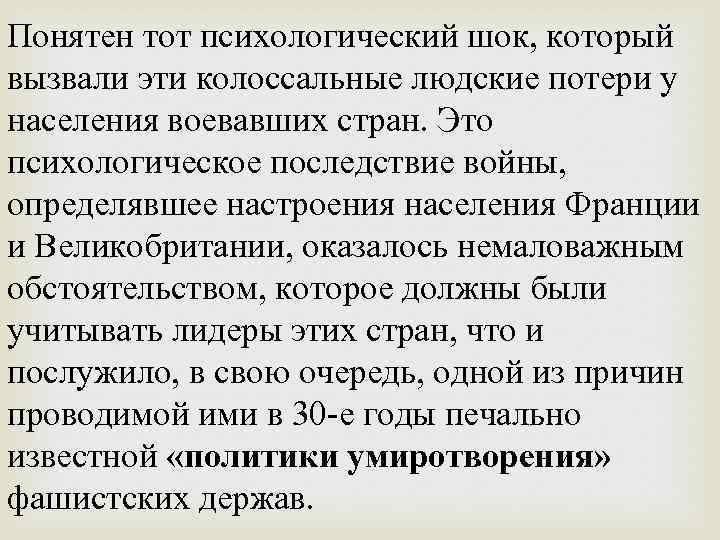 Понятен тот психологический шок, который вызвали эти колоссальные людские потери у населения воевавших стран. Это психологическое последствие войны, определявшее настроения населения Франции и Великобритании, оказалось немаловажным обстоятельством, которое должны были учитывать лидеры этих стран, что и послужило, в свою очередь, одной из причин проводимой ими в 30-е годы печально известной «политики умиротворения» фашистских держав.